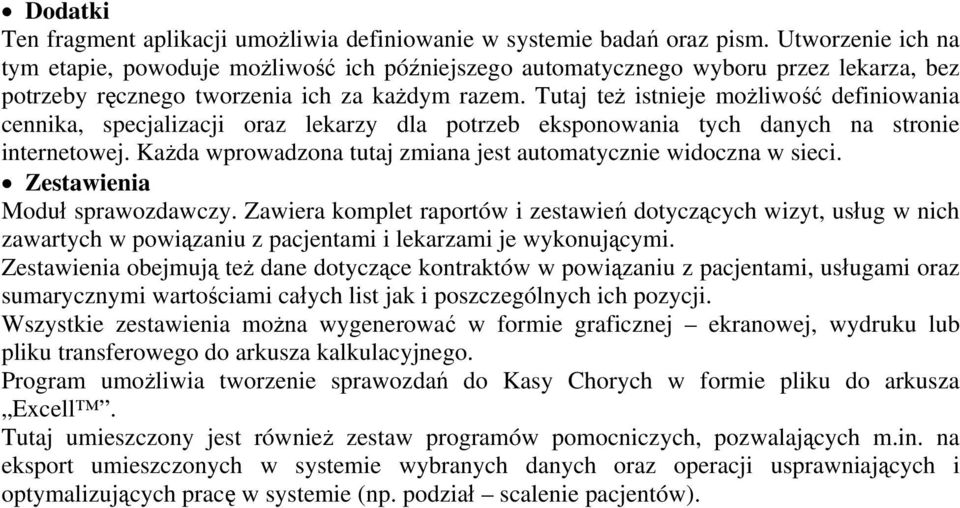 • Dodatki
Ten fragment aplikacji umożliwia definiowanie w systemie badań oraz pism. Utworzenie ich na tym etapie, powoduje możliwość ich późniejszego automatycznego wyboru przez lekarza, bez potrzeby ręcznego tworzenia ich za każdym razem. Tutaj też istnieje możliwość definiowania cennika, specjalizacji oraz lekarzy dla potrzeb eksponowania tych danych na stronie internetowej. Każda wprowadzona tutaj zmiana jest automatycznie widoczna w sieci.
• Zestawienia
Moduł sprawozdawczy. Zawiera komplet raportów i zestawień dotyczących wizyt, usług w nich zawartych w powiązaniu z pacjentami i lekarzami je wykonującymi.
Zestawienia obejmują też dane dotyczące kontraktów w powiązaniu z pacjentami, usługami oraz sumarycznymi wartościami całych list jak i poszczególnych ich pozycji.
Wszystkie zestawienia można wygenerować w formie graficznej – ekranowej, wydruku lub pliku transferowego do arkusza kalkulacyjnego.
Program umożliwia tworzenie sprawozdań do Kasy Chorych w formie pliku do arkusza „Excell™”.
Tutaj umieszczony jest również zestaw programów pomocniczych, pozwalających m.in. na eksport umieszczonych w systemie wybranych danych oraz operacji usprawniających i optymalizujących pracę w systemie (np. podział – scalenie pacjentów).